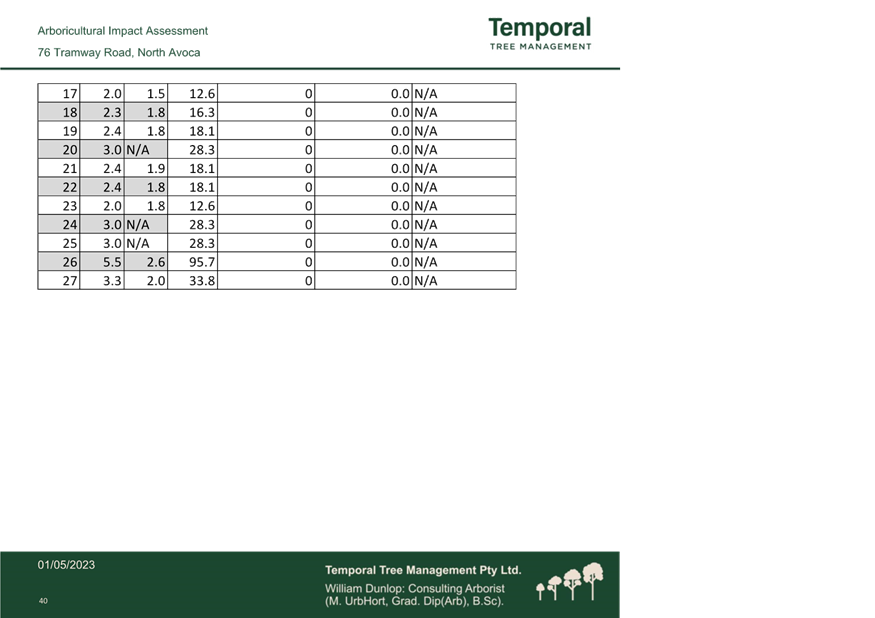 Arboricultural Impact Assessment

76 Tramway Road, North Avoca

Temporal
TREE MANAGEMENT

| 17 | 2.0 | 1.5 | 12.6 | 0 | 0.0 | N/A |
|---|---|---|---|---|---|---|
| 18 | 2.3 | 1.8 | 16.3 | 0 | 0.0 | N/A |
| 19 | 2.4 | 1.8 | 18.1 | 0 | 0.0 | N/A |
| 20 | 3.0 | N/A | 28.3 | 0 | 0.0 | N/A |
| 21 | 2.4 | 1.9 | 18.1 | 0 | 0.0 | N/A |
| 22 | 2.4 | 1.8 | 18.1 | 0 | 0.0 | N/A |
| 23 | 2.0 | 1.8 | 12.6 | 0 | 0.0 | N/A |
| 24 | 3.0 | N/A | 28.3 | 0 | 0.0 | N/A |
| 25 | 3.0 | N/A | 28.3 | 0 | 0.0 | N/A |
| 26 | 5.5 | 2.6 | 95.7 | 0 | 0.0 | N/A |
| 27 | 3.3 | 2.0 | 33.8 | 0 | 0.0 | N/A |

01/05/2023

40

Temporal Tree Management Pty Ltd.
William Dunlop: Consulting Arborist
(M. UrbHort, Grad. Dip(Arb), B.Sc).